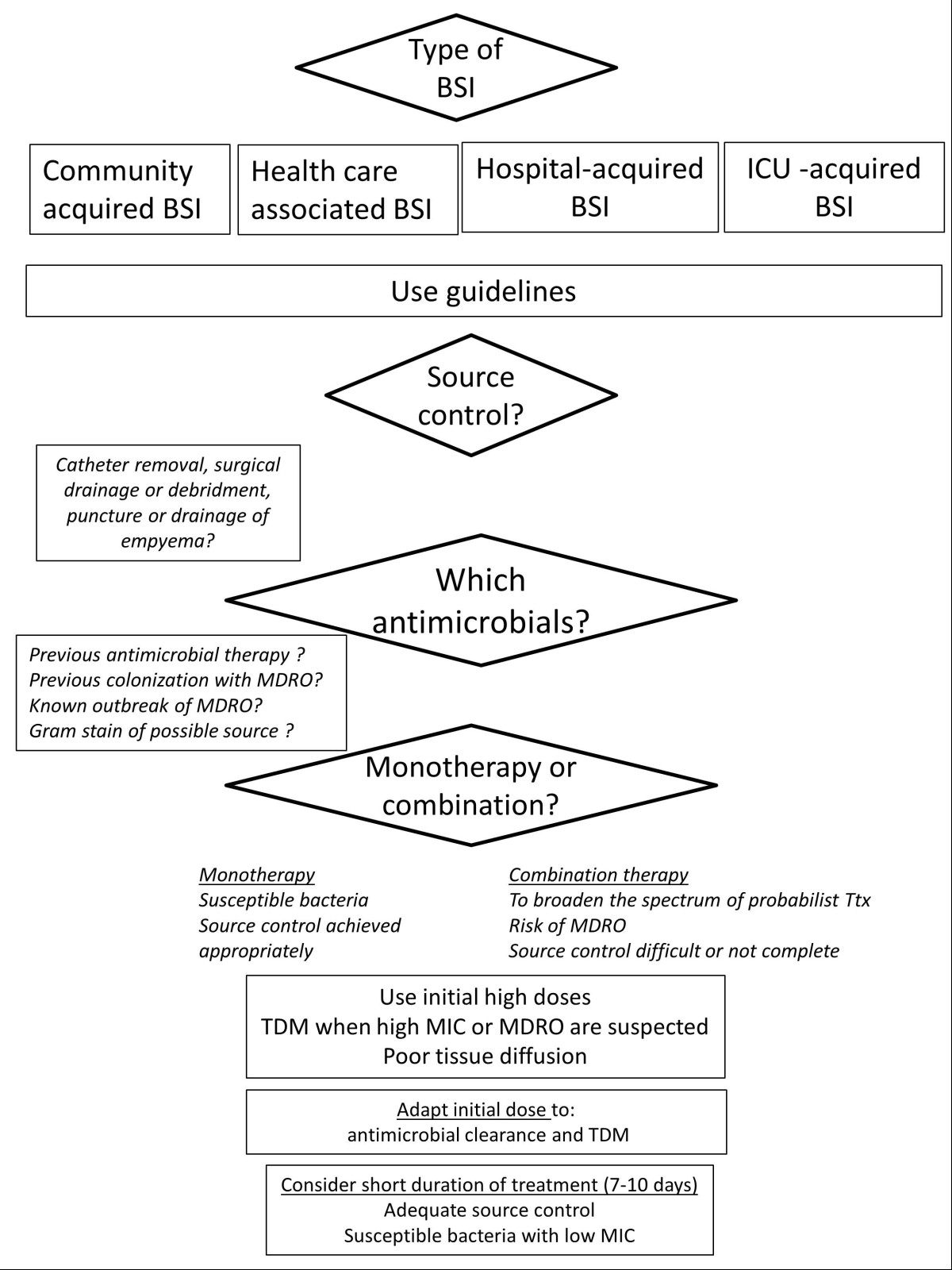 Type of BSI

Community acquired BSI

Health care associated BSI

Hospital-acquired BSI

ICU -acquired BSI

Use guidelines

Source control?

Catheter removal, surgical drainage or debridment, puncture or drainage of empyema?

Which antimicrobials?

Previous antimicrobial therapy ?
Previous colonization with MDRO?
Known outbreak of MDRO?
Gram stain of possible source ?

Monotherapy or combination?

Monotherapy
Susceptible bacteria
Source control achieved appropriately

Combination therapy
To broaden the spectrum of probabilist Ttx
Risk of MDRO
Source control difficult or not complete

Use initial high doses
TDM when high MIC or MDRO are suspected
Poor tissue diffusion

Adapt initial dose to:
antimicrobial clearance and TDM

Consider short duration of treatment (7-10 days)
Adequate source control
Susceptible bacteria with low MIC